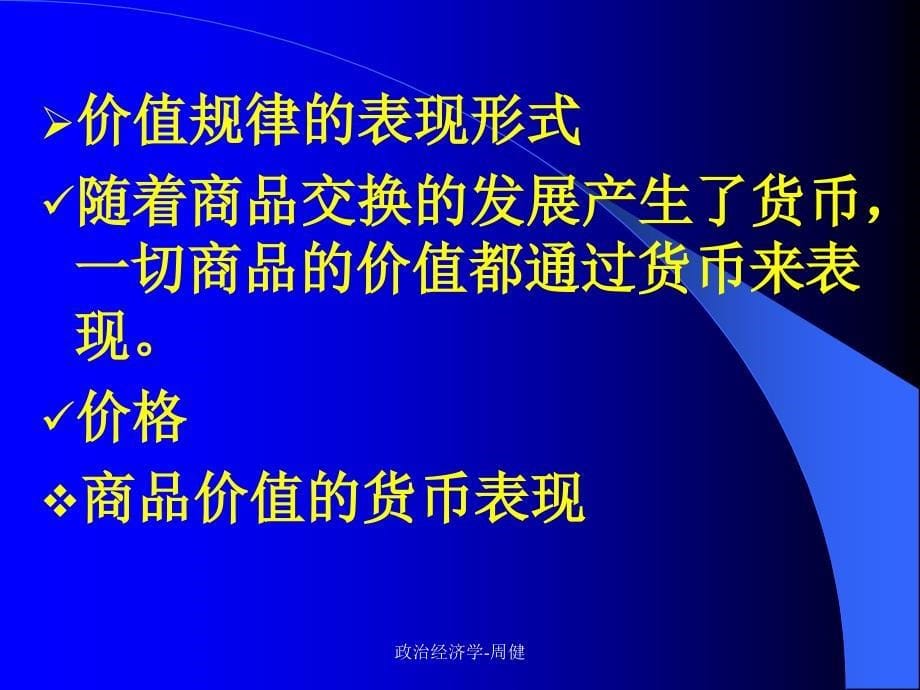 ➢价值规律的表现形式

✓随着商品交换的发展产生了货币，一切商品的价值都通过货币来表现。

✓价格

❖商品价值的货币表现

政治经济学-周健